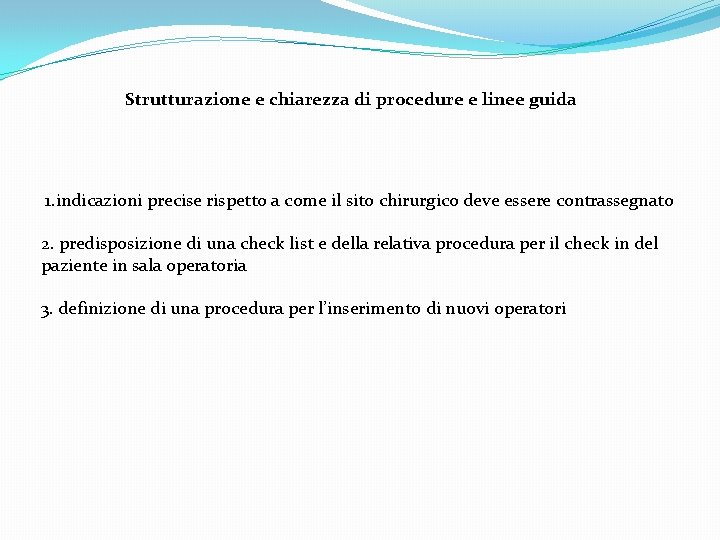 Strutturazione e chiarezza di procedure e linee guida

1.indicazioni precise rispetto a come il sito chirurgico deve essere contrassegnato

2. predisposizione di una check list e della relativa procedura per il check in del paziente in sala operatoria

3. definizione di una procedura per l'inserimento di nuovi operatori